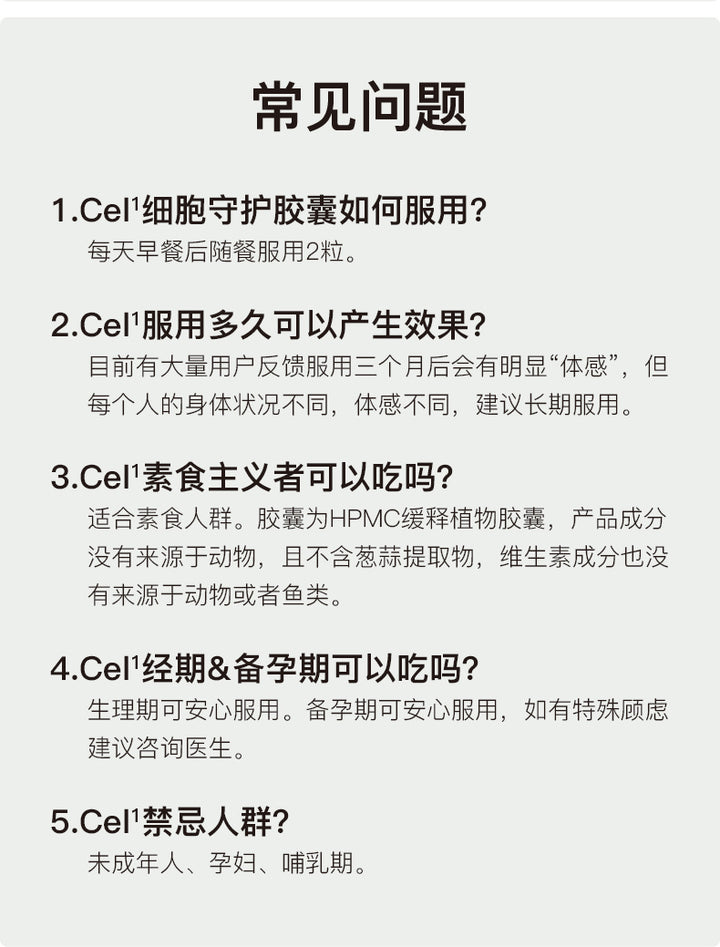 常见问题

1.Cel$^{1}$细胞守护胶囊如何服用?
每天早餐后随餐服用2粒。

2.Cel$^{1}$服用多久可以产生效果?
目前有大量用户反馈服用三个月后会有明显“体感”，但每个人的身体状况不同，体感不同，建议长期服用。

3.Cel$^{1}$素食主义者可以吃吗?
适合素食人群。胶囊为HPMC缓释植物胶囊，产品成分没有来源于动物，且不含葱蒜提取物，维生素成分也没有来源于动物或者鱼类。

4.Cel$^{1}$经期&备孕期可以吃吗?
生理期可安心服用。备孕期可安心服用，如有特殊顾虑建议咨询医生。

5.Cel$^{1}$禁忌人群?
未成年人、孕妇、哺乳期。